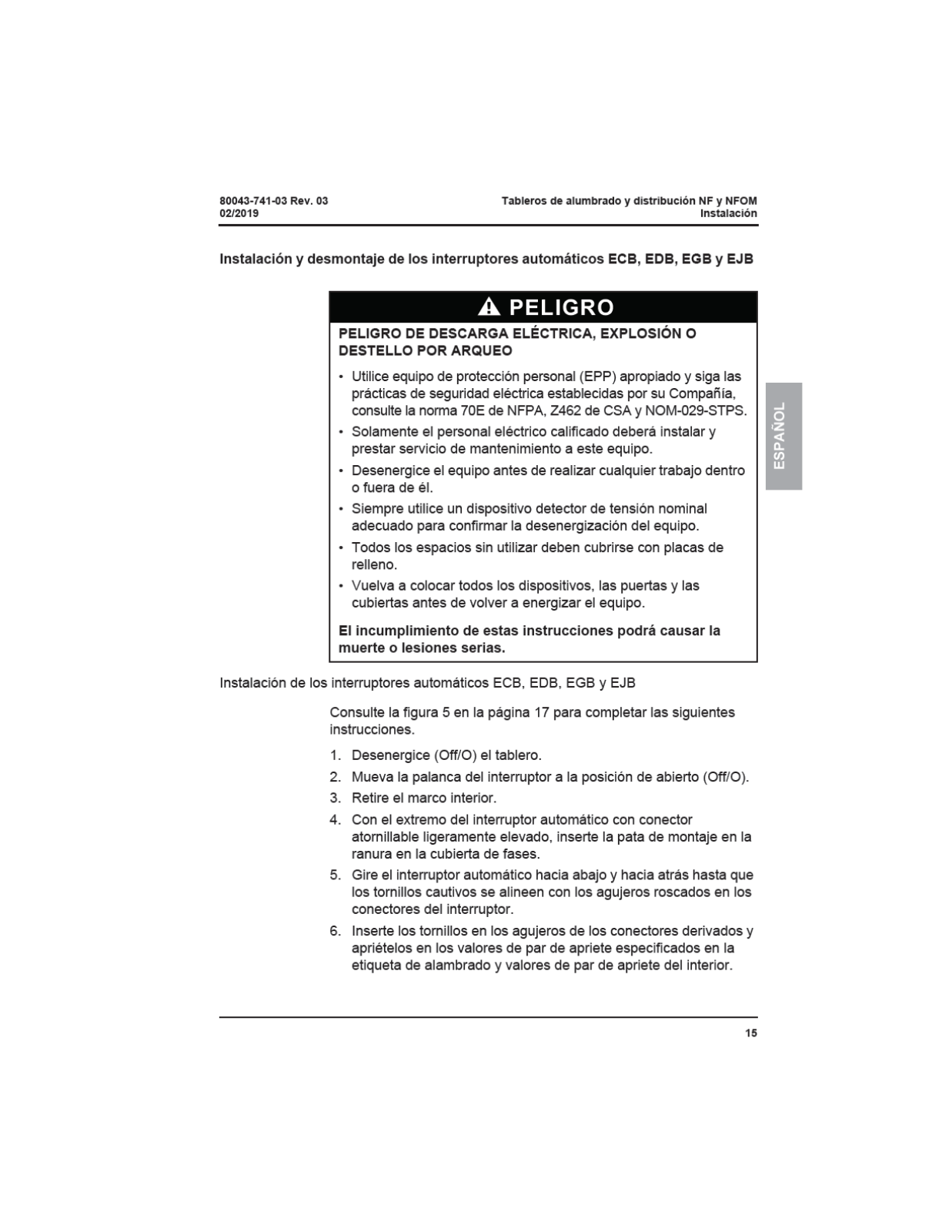 80043-741-03 Rev. 03
02/2019

Tableros de alumbrado y distribución NF y NFOM
Instalación

Instalación y desmontaje de los interruptores automáticos ECB, EDB, EGB y EJB

PELIGRO

PELIGRO DE DESCARGA ELÉCTRICA, EXPLOSIÓN O DESTELLO POR ARQUEO

• Utilice equipo de protección personal (EPP) apropiado y siga las prácticas de seguridad eléctrica establecidas por su Compañía, consulte la norma 70E de NFPA, Z462 de CSA y NOM-029-STPS.
• Solamente el personal eléctrico calificado deberá instalar y prestar servicio de mantenimiento a este equipo.
• Desenergice el equipo antes de realizar cualquier trabajo dentro o fuera de él.
• Siempre utilice un dispositivo detector de tensión nominal adecuado para confirmar la desenergización del equipo.
• Todos los espacios sin utilizar deben cubrirse con placas de relleno.
• Vuelva a colocar todos los dispositivos, las puertas y las cubiertas antes de volver a energizar el equipo.

El incumplimiento de estas instrucciones podrá causar la muerte o lesiones serias.

ESPAÑOL

Instalación de los interruptores automáticos ECB, EDB, EGB y EJB

Consulte la figura 5 en la página 17 para completar las siguientes instrucciones.

1. Desenergice (Off/O) el tablero.
2. Mueva la palanca del interruptor a la posición de abierto (Off/O).
3. Retire el marco interior.
4. Con el extremo del interruptor automático con conector atornillable ligeramente elevado, inserte la pata de montaje en la ranura en la cubierta de fases.
5. Gire el interruptor automático hacia abajo y hacia atrás hasta que los tornillos cautivos se alineen con los agujeros roscados en los conectores del interruptor.
6. Inserte los tornillos en los agujeros de los conectores derivados y apriételos en los valores de par de apriete especificados en la etiqueta de alambrado y valores de par de apriete del interior.

15